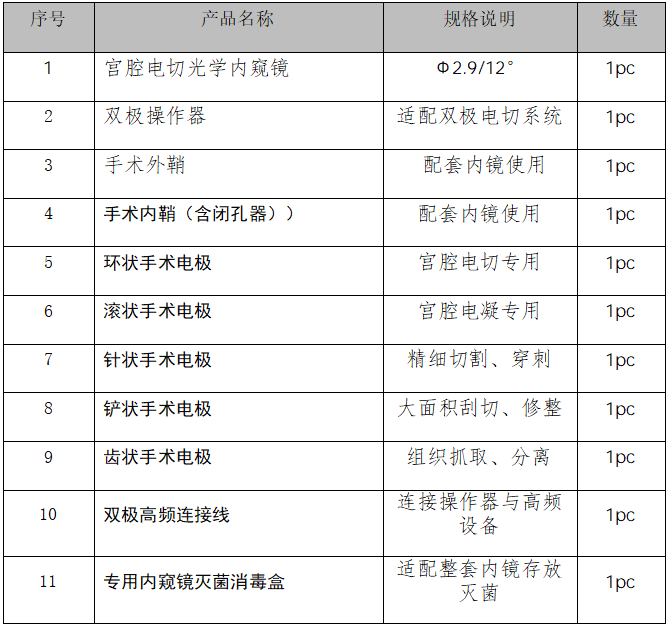 | 序号 | 产品名称 | 规格说明 | 数量 |
|---|---|---|---|
| 1 | 宫腔电切光学内窥镜 | Φ2.9/12° | 1pc |
| 2 | 双极操作器 | 适配双极电切系统 | 1pc |
| 3 | 手术外鞘 | 配套内镜使用 | 1pc |
| 4 | 手术内鞘（含闭孔器）） | 配套内镜使用 | 1pc |
| 5 | 环状手术电极 | 宫腔电切专用 | 1pc |
| 6 | 滚状手术电极 | 宫腔电凝专用 | 1pc |
| 7 | 针状手术电极 | 精细切割、穿刺 | 1pc |
| 8 | 铲状手术电极 | 大面积刮切、修整 | 1pc |
| 9 | 齿状手术电极 | 组织抓取、分离 | 1pc |
| 10 | 双极高频连接线 | 连接操作器与高频设备 | 1pc |
| 11 | 专用内窥镜灭菌消毒盒 | 适配整套内镜存放灭菌 | 1pc |